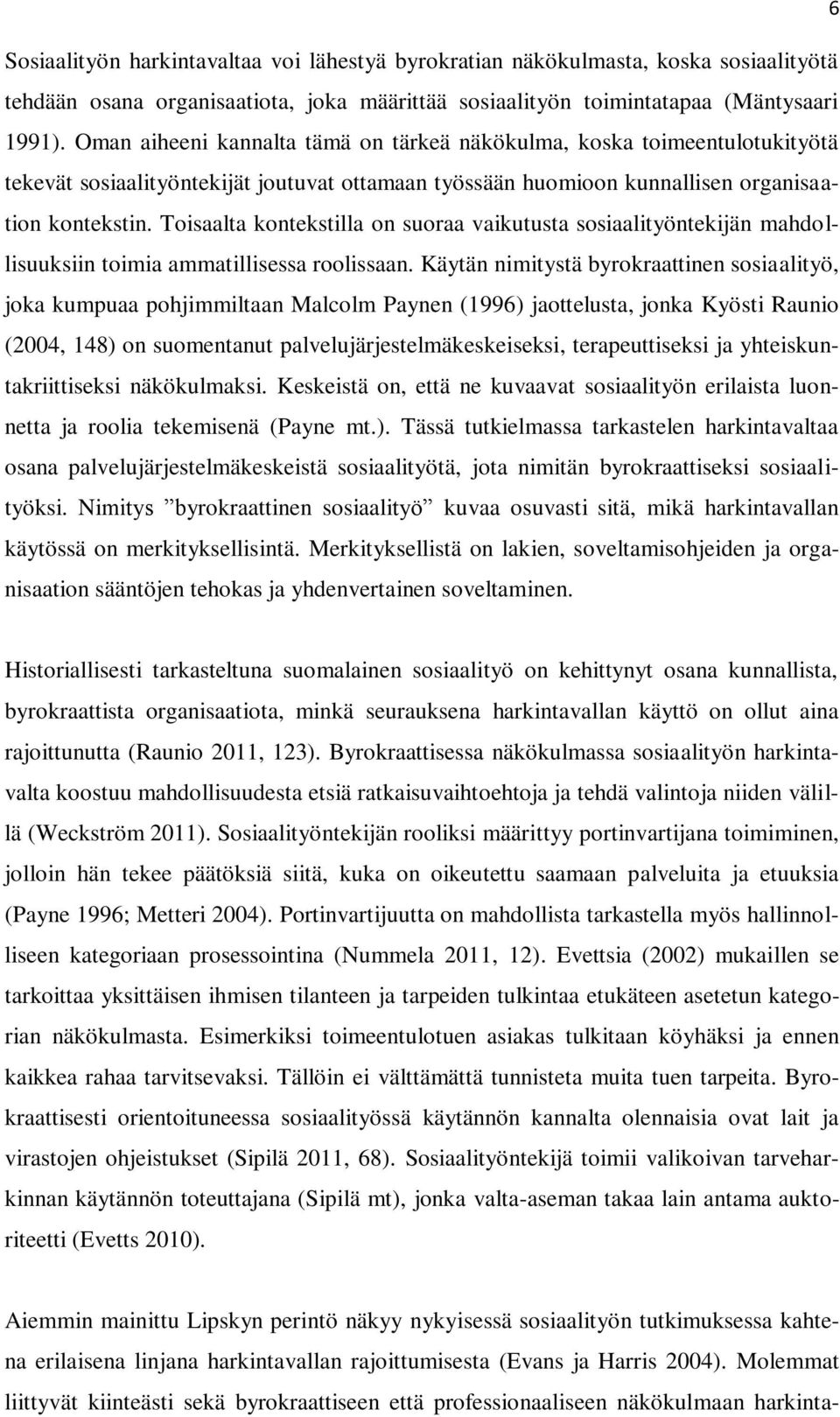 6

Sosiaalityön harkintavaltaa voi lähestyä byrokratian näkökulmasta, koska sosiaalityötä tehdään osana organisaatiota, joka määrittää sosiaalityön toimintatapaa (Mäntysaari 1991). Oman aiheeni kannalta tämä on tärkeä näkökulma, koska toimeentulotukityötä tekevät sosiaalityöntekijät joutuvat ottamaan työssään huomioon kunnallisen organisaation kontekstin. Toisaalta kontekstilla on suoraa vaikutusta sosiaalityöntekijän mahdollisuuksiin toimia ammatillisessa roolissaan. Käytän nimitystä byrokraattinen sosiaalityö, joka kumpuaa pohjimmiltaan Malcolm Paynen (1996) jaottelusta, jonka Kyösti Raunio (2004, 148) on suomentanut palvelujärjestelmäkeskeiseksi, terapeuttiseksi ja yhteiskuntakriittiseksi näkökulmaksi. Keskeistä on, että ne kuvaavat sosiaalityön erilaista luonnetta ja roolia tekemisenä (Payne mt.). Tässä tutkielmassa tarkastelen harkintavaltaa osana palvelujärjestelmäkeskeistä sosiaalityötä, jota nimitän byrokraattiseksi sosiaalityöksi. Nimitys ”byrokraattinen sosiaalityö” kuvaa osuvasti sitä, mikä harkintavallan käytössä on merkityksellisintä. Merkityksellistä on lakien, soveltamisohjeiden ja organisaation sääntöjen tehokas ja yhdenvertainen soveltaminen.

Historiallisesti tarkasteltuna suomalainen sosiaalityö on kehittynyt osana kunnallista, byrokraattista organisaatiota, minkä seurauksena harkintavallan käyttö on ollut aina rajoittunutta (Raunio 2011, 123). Byrokraattisessa näkökulmassa sosiaalityön harkintavalta koostuu mahdollisuudesta etsiä ratkaisuvaihtoehtoja ja tehdä valintoja niiden välillä (Weckström 2011). Sosiaalityöntekijän rooliksi määrittyy portinvartijana toimiminen, jolloin hän tekee päätöksiä siitä, kuka on oikeutettu saamaan palveluita ja etuuksia (Payne 1996; Metteri 2004). Portinvartijuutta on mahdollista tarkastella myös hallinnolliseen kategoriaan prosessointina (Nummela 2011, 12). Evettsia (2002) mukaillen se tarkoittaa yksittäisen ihmisen tilanteen ja tarpeiden tulkintaa etukäteen asetetun kategorian näkökulmasta. Esimerkiksi toimeentulotuen asiakas tulkitaan köyhäksi ja ennen kaikkea rahaa tarvitsevaksi. Tällöin ei välttämättä tunnisteta muita tuen tarpeita. Byrokraattisesti orientoituneessa sosiaalityössä käytännön kannalta olennaisia ovat lait ja virastojen ohjeistukset (Sipilä 2011, 68). Sosiaalityöntekijä toimii valikoivan tarveharkinnan käytännön toteuttajana (Sipilä mt), jonka valta-aseman takaa lain antama auktoriteetti (Evetts 2010).

Aiemmin mainittu Lipskyn perintö näkyy nykyisessä sosiaalityön tutkimuksessa kahtena erilaisena linjana harkintavallan rajoittumisesta (Evans ja Harris 2004). Molemmat liittyvät kiinteästi sekä byrokraattiseen että professionaaliseen näkökulmaan harkinta-